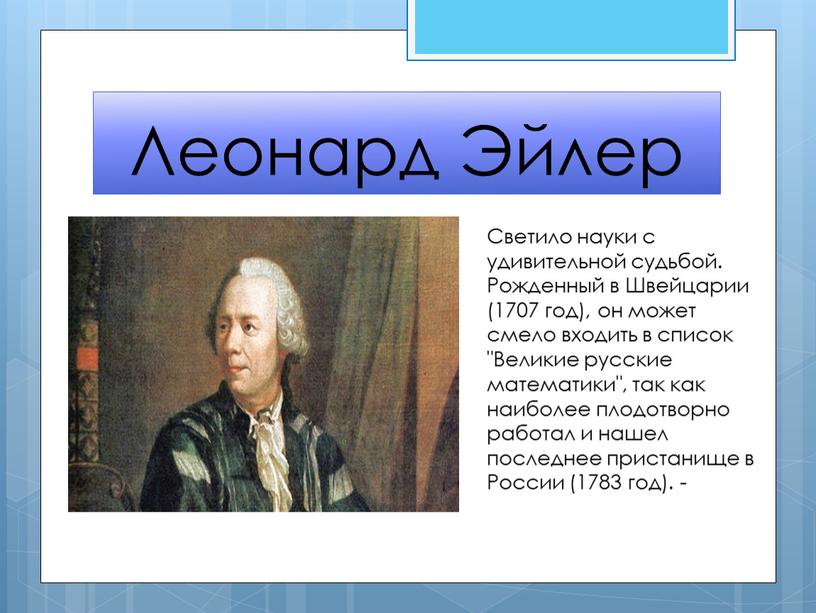 Леонард Эйлер

Светило науки с удивительной судьбой. Рожденный в Швейцарии (1707 год), он может смело входить в список "Великие русские математики", так как наиболее плодотворно работал и нашел последнее пристанище в России (1783 год). -